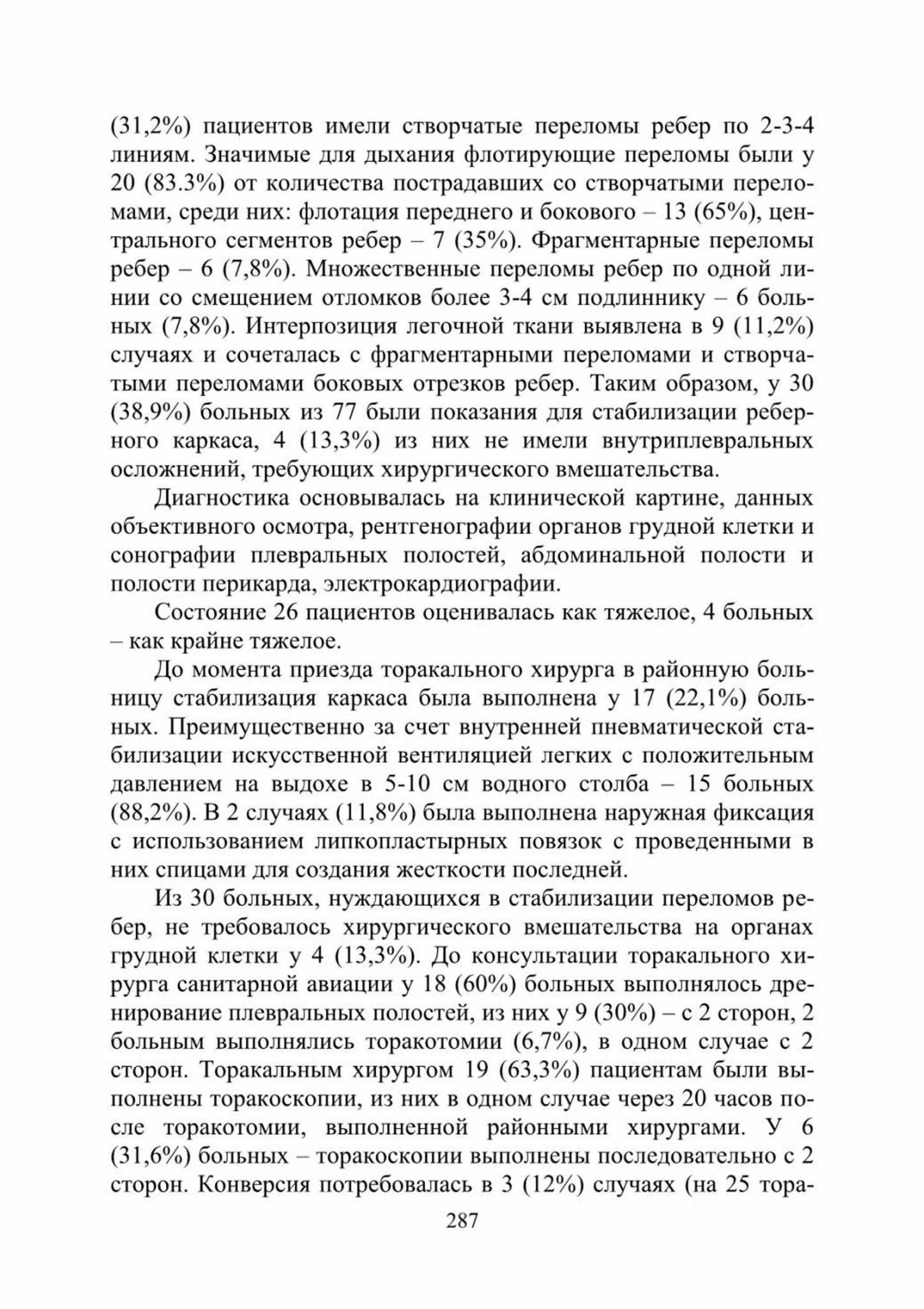 (31,2%) пациентов имели створчатые переломы ребер по 2-3-4 линиям. Значимые для дыхания флотирующие переломы были у 20 (83.3%) от количества пострадавших со створчатыми переломами, среди них: флотация переднего и бокового – 13 (65%), центрального сегментов ребер – 7 (35%). Фрагментарные переломы ребер – 6 (7,8%). Множественные переломы ребер по одной линии со смещением отломков более 3-4 см подлиннику – 6 больных (7,8%). Интерпозиция легочной ткани выявлена в 9 (11,2%) случаях и сочеталась с фрагментарными переломами и створчатыми переломами боковых отрезков ребер. Таким образом, у 30 (38,9%) больных из 77 были показания для стабилизации реберного каркаса, 4 (13,3%) из них не имели внутриплевральных осложнений, требующих хирургического вмешательства.

Диагностика основывалась на клинической картине, данных объективного осмотра, рентгенографии органов грудной клетки и сонографии плевральных полостей, абдоминальной полости и полости перикарда, электрокардиографии.

Состояние 26 пациентов оценивалась как тяжелое, 4 больных – как крайне тяжелое.

До момента приезда торакального хирурга в районную больницу стабилизация каркаса была выполнена у 17 (22,1%) больных. Преимущественно за счет внутренней пневматической стабилизации искусственной вентиляцией легких с положительным давлением на выдохе в 5-10 см водного столба – 15 больных (88,2%). В 2 случаях (11,8%) была выполнена наружная фиксация с использованием липкопластырных повязок с проведенными в них спицами для создания жесткости последней.

Из 30 больных, нуждающихся в стабилизации переломов ребер, не требовалось хирургического вмешательства на органах грудной клетки у 4 (13,3%). До консультации торакального хирурга санитарной авиации у 18 (60%) больных выполнялось дренирование плевральных полостей, из них у 9 (30%) – с 2 сторон, 2 больным выполнялись торакотомии (6,7%), в одном случае с 2 сторон. Торакальным хирургом 19 (63,3%) пациентам были выполнены торакоскопии, из них в одном случае через 20 часов после торакотомии, выполненной районными хирургами. У 6 (31,6%) больных – торакоскопии выполнены последовательно с 2 сторон. Конверсия потребовалась в 3 (12%) случаях (на 25 тора-

287